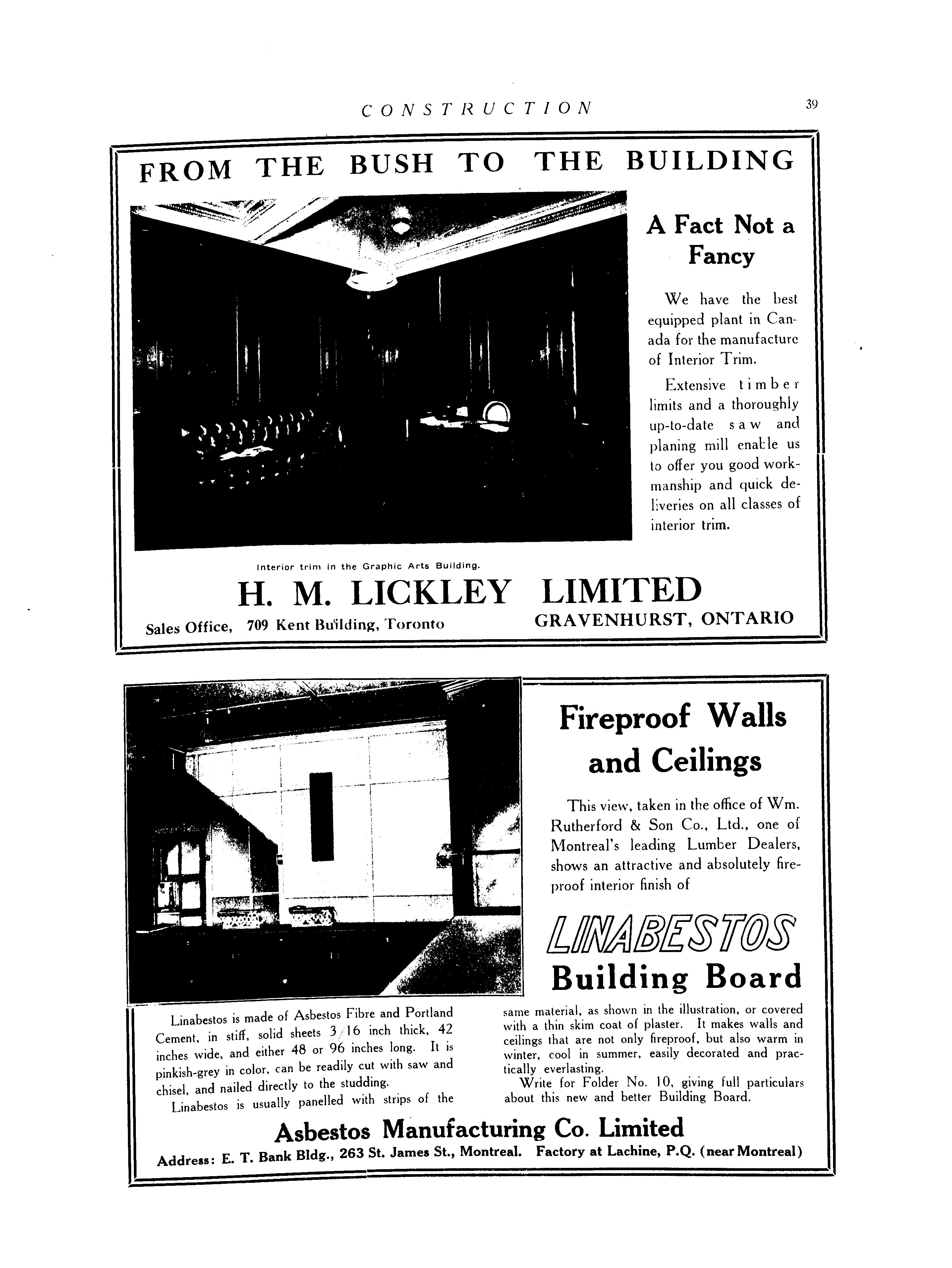 CONSTRUCTION

39

FROM THE BUSH TO THE BUILDING

A Fact Not a Fancy

We have the best equipped plant in Canada for the manufacture of Interior Trim.

Extensive timber limits and a thoroughly up-to-date saw and planing mill enable us to offer you good workmanship and quick deliveries on all classes of interior trim.

Interior trim in the Graphic Arts Building.

H. M. LICKLEY LIMITED

Sales Office, 709 Kent Building, Toronto

GRAVENHURST, ONTARIO

Fireproof Walls and Ceilings

This view, taken in the office of Wm. Rutherford & Son Co., Ltd., one of Montreal's leading Lumber Dealers, shows an attractive and absolutely fireproof interior finish of

LINABESTOS

Building Board

Linabestos is made of Asbestos Fibre and Portland Cement, in stiff, solid sheets 3/16 inch thick, 42 inches wide, and either 48 or 96 inches long. It is pinkish-grey in color, can be readily cut with saw and chisel, and nailed directly to the studding.

Linabestos is usually panelled with strips of the same material, as shown in the illustration, or covered with a thin skim coat of plaster. It makes walls and ceilings that are not only fireproof, but also warm in winter, cool in summer, easily decorated and practically everlasting.

Write for Folder No. 10, giving full particulars about this new and better Building Board.

Asbestos Manufacturing Co. Limited

Address: E. T. Bank Bldg., 263 St. James St., Montreal. Factory at Lachine, P.Q. (near Montreal)